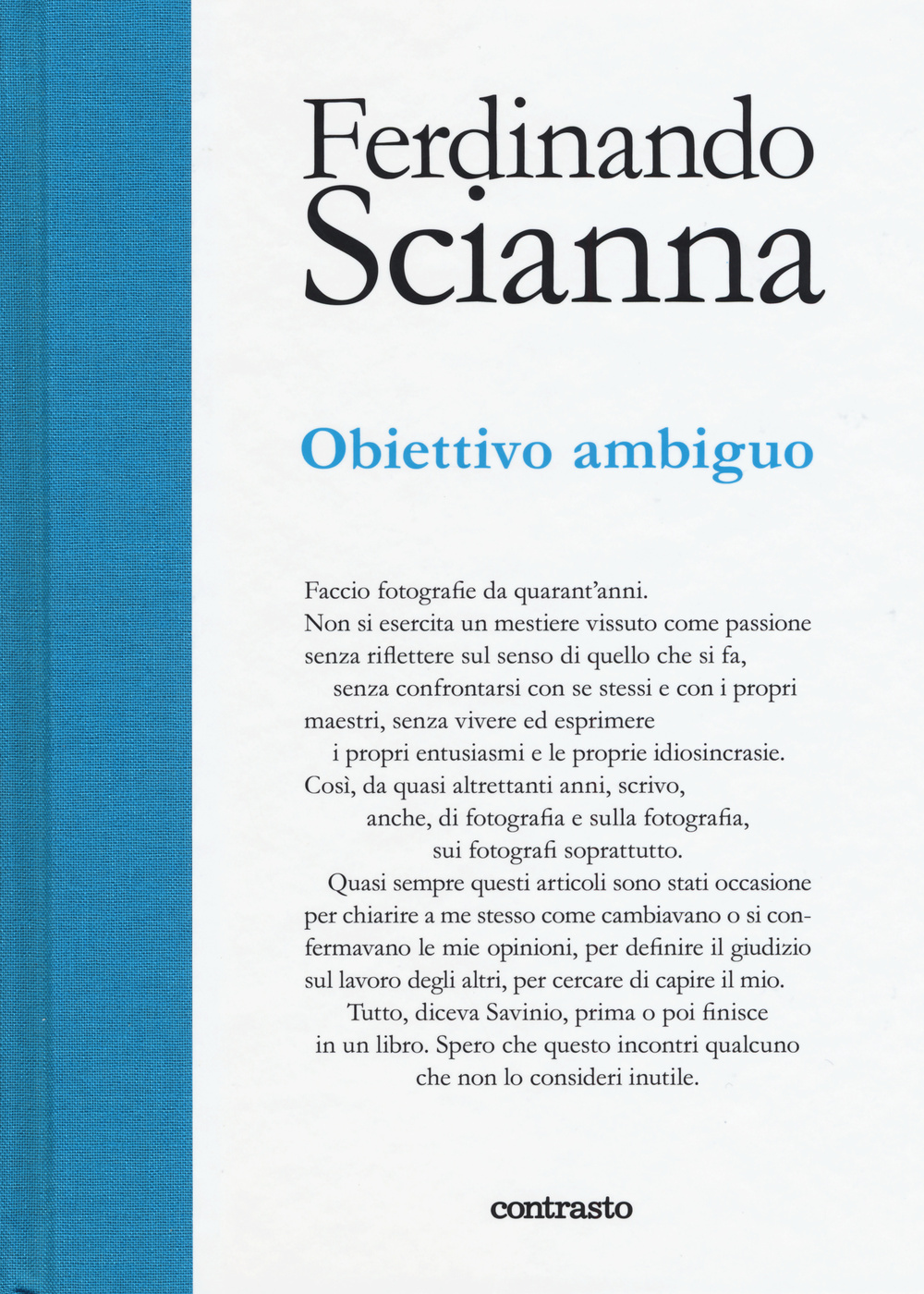 Ferdinando Scianna

Obiettivo ambiguo

Faccio fotografie da quarant'anni. Non si esercita un mestiere vissuto come passione senza riflettere sul senso di quello che si fa, senza confrontarsi con se stessi e con i propri maestri, senza vivere ed esprimere i propri entusiasmi e le proprie idiosincrasie. Così, da quasi altrettanti anni, scrivo, anche, di fotografia e sulla fotografia, sui fotografi soprattutto. Quasi sempre questi articoli sono stati occasione per chiarire a me stesso come cambiavano o si confermavano le mie opinioni, per definire il giudizio sul lavoro degli altri, per cercare di capire il mio. Tutto, diceva Savinio, prima o poi finisce in un libro. Spero che questo incontri qualcuno che non lo consideri inutile.

contrasto